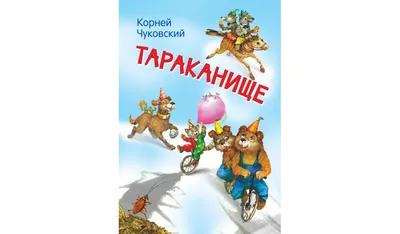 Корней Чуковский

ТАРАКАНИЩЕ